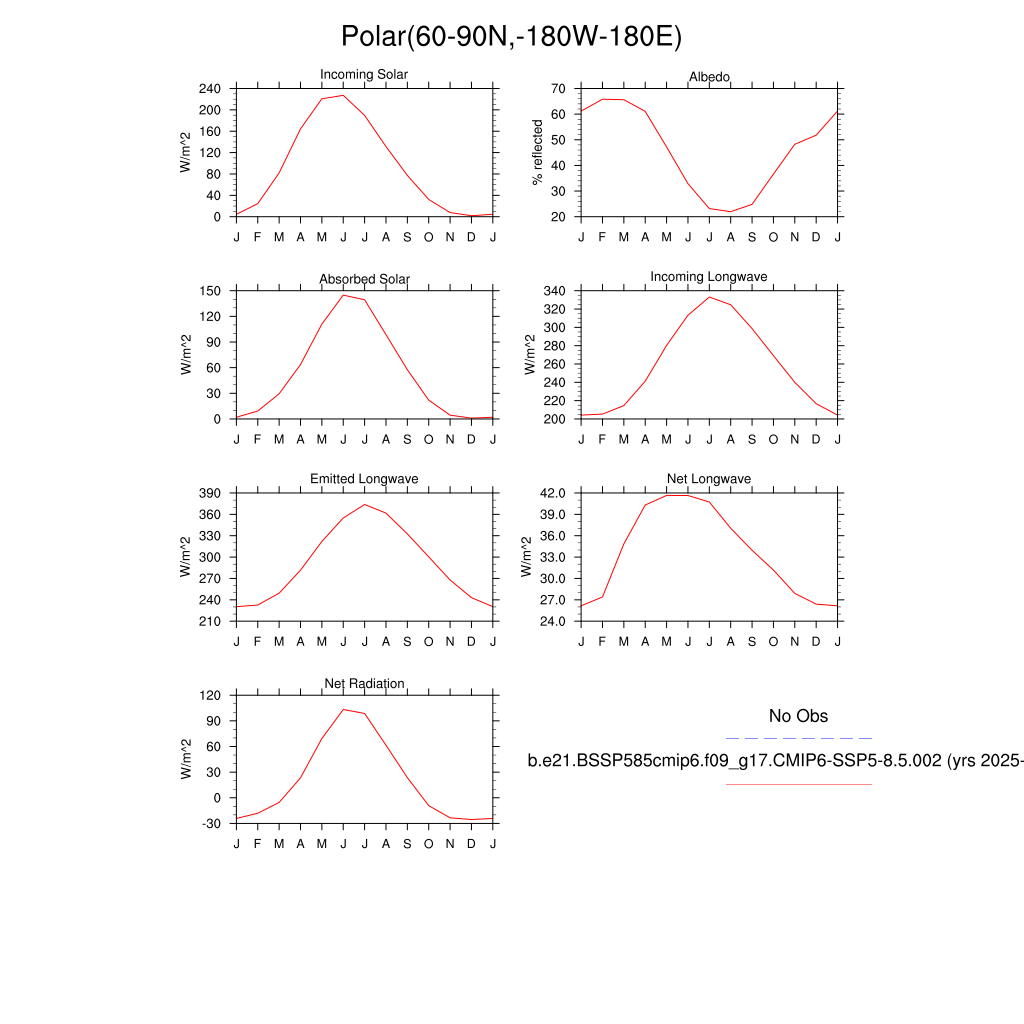 Polar(60-90N,-180W-180E)

Incoming Solar
W/m^2
240
200
160
120
80
40
0
J F M A M J J A S O N D J

Albedo
% reflected
70
60
50
40
30
20
J F M A M J J A S O N D J

Absorbed Solar
W/m^2
150
120
90
60
30
0
J F M A M J J A S O N D J

Incoming Longwave
W/m^2
340
320
300
280
260
240
220
200
J F M A M J J A S O N D J

Emitted Longwave
W/m^2
390
360
330
300
270
240
210
J F M A M J J A S O N D J

Net Longwave
W/m^2
42.0
39.0
36.0
33.0
30.0
27.0
24.0
J F M A M J J A S O N D J

Net Radiation
W/m^2
120
90
60
30
0
-30
J F M A M J J A S O N D J

No Obs

b.e21.BSSP585cmip6.f09_g17.CMIP6-SSP5-8.5.002 (yrs 2025-